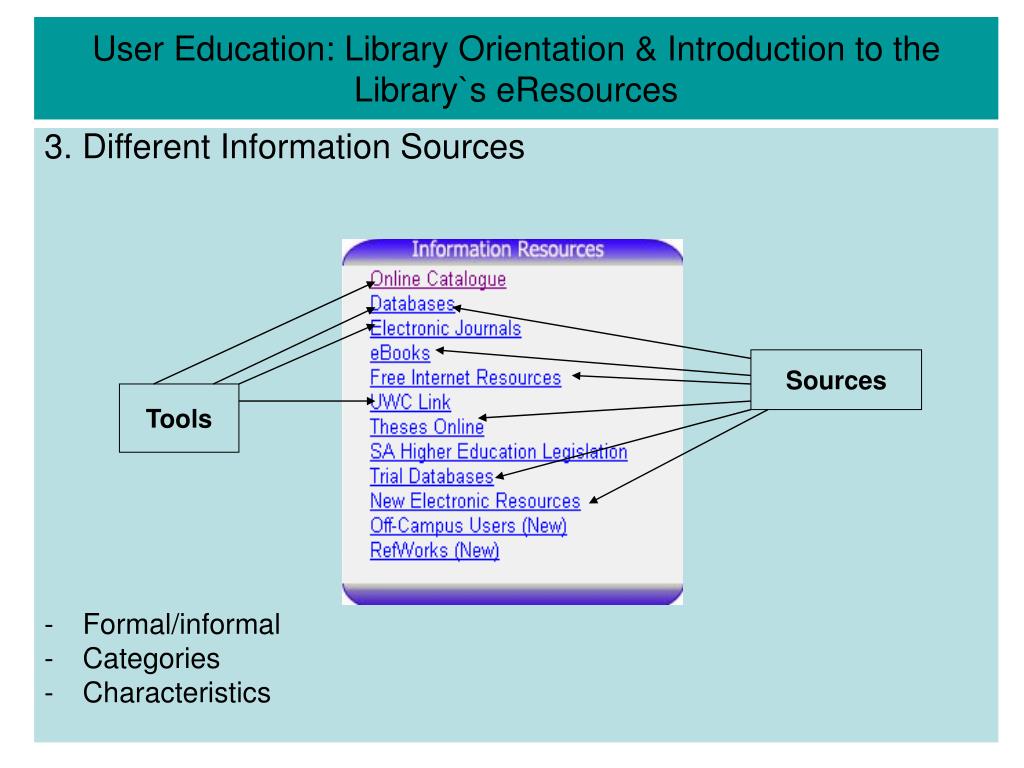 User Education: Library Orientation & Introduction to the Library`s eResources

3. Different Information Sources

Information Resources
Online Catalogue
Databases
Electronic Journals
eBooks
Free Internet Resources
UWC Link
Theses Online
SA Higher Education Legislation
Trial Databases
New Electronic Resources
Off-Campus Users (New)
RefWorks (New)

Tools

Sources

- Formal/informal
- Categories
- Characteristics